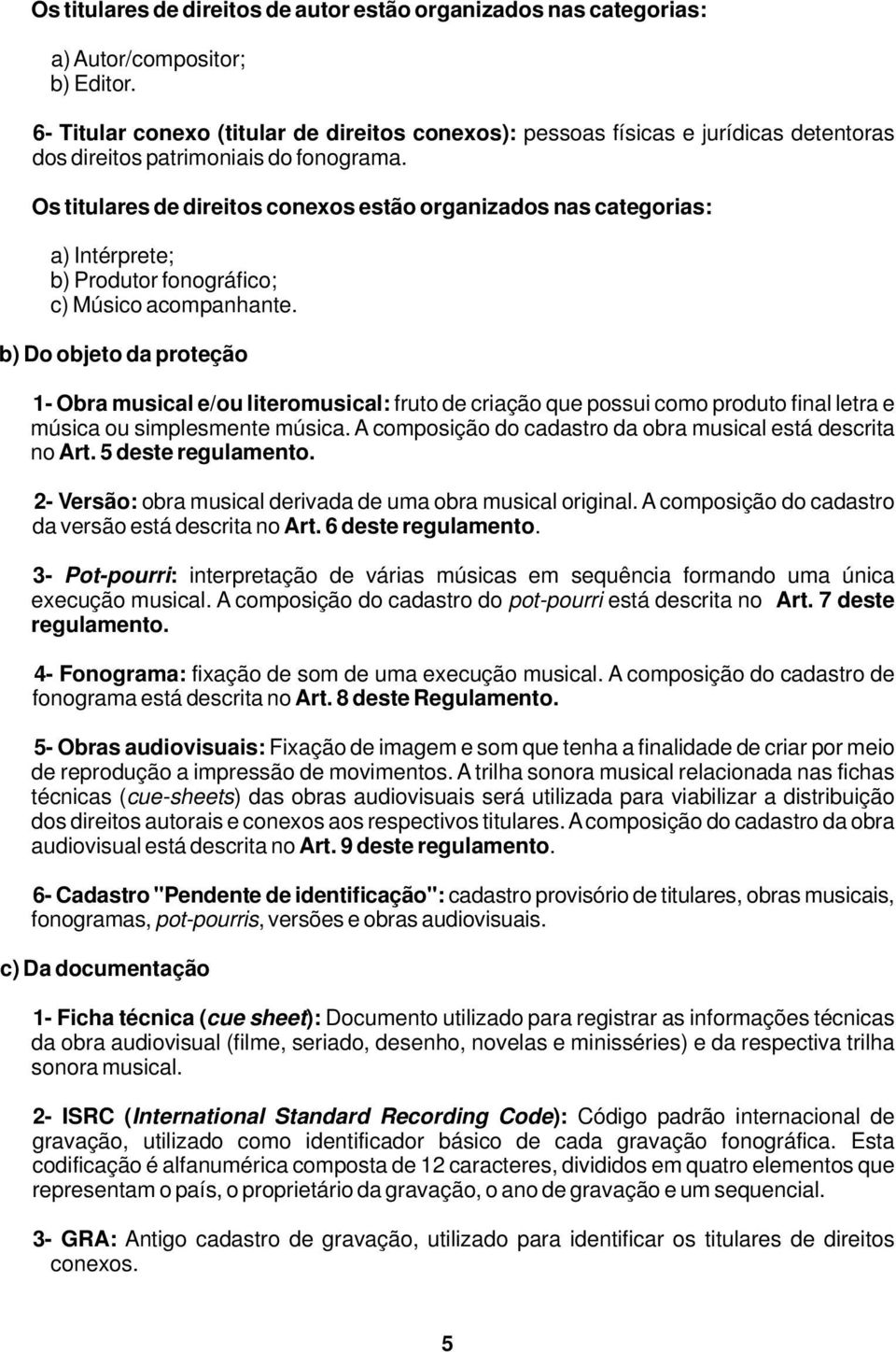 Os titulares de direitos de autor estão organizados nas categorias:

a) Autor/compositor;
b) Editor.

6- Titular conexo (titular de direitos conexos): pessoas físicas e jurídicas detentoras dos direitos patrimoniais do fonograma.

Os titulares de direitos conexos estão organizados nas categorias:

a) Intérprete;
b) Produtor fonográfico;
c) Músico acompanhante.

b) Do objeto da proteção

1- Obra musical e/ou literomusical: fruto de criação que possui como produto final letra e música ou simplesmente música. A composição do cadastro da obra musical está descrita no Art. 5 deste regulamento.

2- Versão: obra musical derivada de uma obra musical original. A composição do cadastro da versão está descrita no Art. 6 deste regulamento.

3- Pot-pourri: interpretação de várias músicas em sequência formando uma única execução musical. A composição do cadastro do pot-pourri está descrita no Art. 7 deste regulamento.

4- Fonograma: fixação de som de uma execução musical. A composição do cadastro de fonograma está descrita no Art. 8 deste Regulamento.

5- Obras audiovisuais: Fixação de imagem e som que tenha a finalidade de criar por meio de reprodução a impressão de movimentos. A trilha sonora musical relacionada nas fichas técnicas (cue-sheets) das obras audiovisuais será utilizada para viabilizar a distribuição dos direitos autorais e conexos aos respectivos titulares. A composição do cadastro da obra audiovisual está descrita no Art. 9 deste regulamento.

6- Cadastro "Pendente de identificação": cadastro provisório de titulares, obras musicais, fonogramas, pot-pourris, versões e obras audiovisuais.

c) Da documentação

1- Ficha técnica (cue sheet): Documento utilizado para registrar as informações técnicas da obra audiovisual (filme, seriado, desenho, novelas e minisséries) e da respectiva trilha sonora musical.

2- ISRC (International Standard Recording Code): Código padrão internacional de gravação, utilizado como identificador básico de cada gravação fonográfica. Esta codificação é alfanumérica composta de 12 caracteres, divididos em quatro elementos que representam o país, o proprietário da gravação, o ano de gravação e um sequencial.

3- GRA: Antigo cadastro de gravação, utilizado para identificar os titulares de direitos conexos.

5